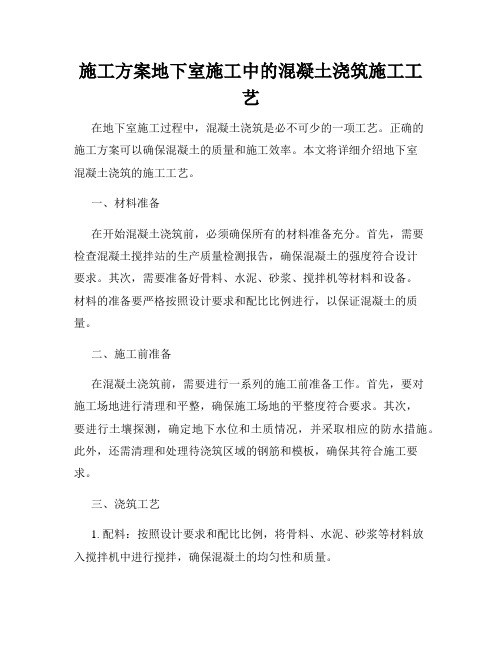 施工方案地下室施工中的混凝土浇筑施工工艺

在地下室施工过程中，混凝土浇筑是必不可少的一项工艺。正确的施工方案可以确保混凝土的质量和施工效率。本文将详细介绍地下室混凝土浇筑的施工工艺。

一、材料准备

在开始混凝土浇筑前，必须确保所有的材料准备充分。首先，需要检查混凝土搅拌站的生产质量检测报告，确保混凝土的强度符合设计要求。其次，需要准备好骨料、水泥、砂浆、搅拌机等材料和设备。材料的准备要严格按照设计要求和配比比例进行，以保证混凝土的质量。

二、施工前准备

在混凝土浇筑前，需要进行一系列的施工前准备工作。首先，要对施工场地进行清理和平整，确保施工场地的平整度符合要求。其次，要进行土壤探测，确定地下水位和土质情况，并采取相应的防水措施。此外，还需清理和处理待浇筑区域的钢筋和模板，确保其符合施工要求。

三、浇筑工艺

1. 配料：按照设计要求和配比比例，将骨料、水泥、砂浆等材料放入搅拌机中进行搅拌，确保混凝土的均匀性和质量。